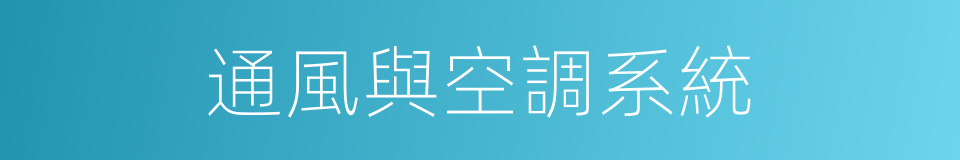 通風與空調系統